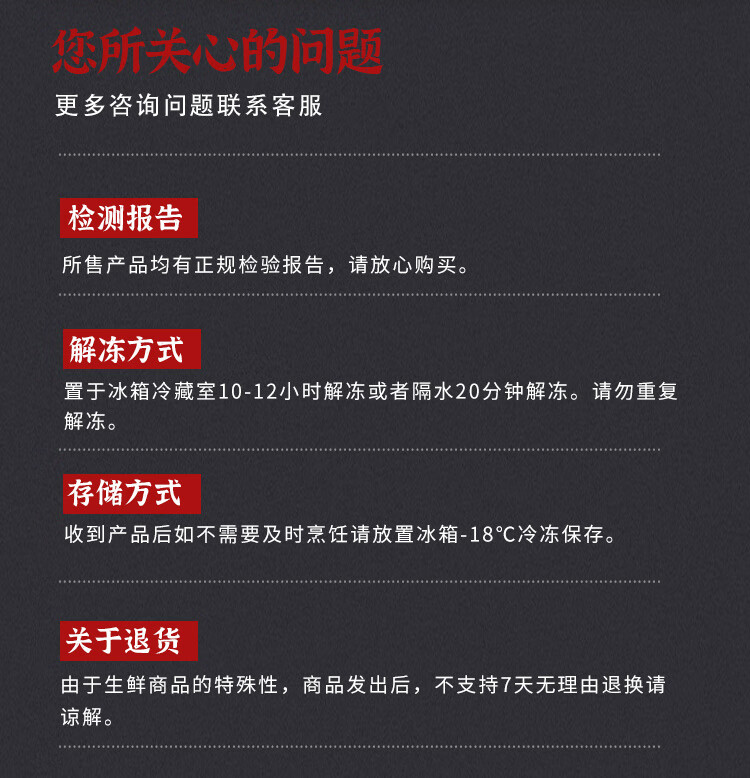 您所关心的问题

更多咨询问题联系客服

检测报告

所售产品均有正规检验报告，请放心购买。

解冻方式

置于冰箱冷藏室10-12小时解冻或者隔水20分钟解冻。请勿重复解冻。

存储方式

收到产品后如不需要及时烹饪请放置冰箱-18°C冷冻保存。

关于退货

由于生鲜商品的特殊性，商品发出后，不支持7天无理由退换请谅解。